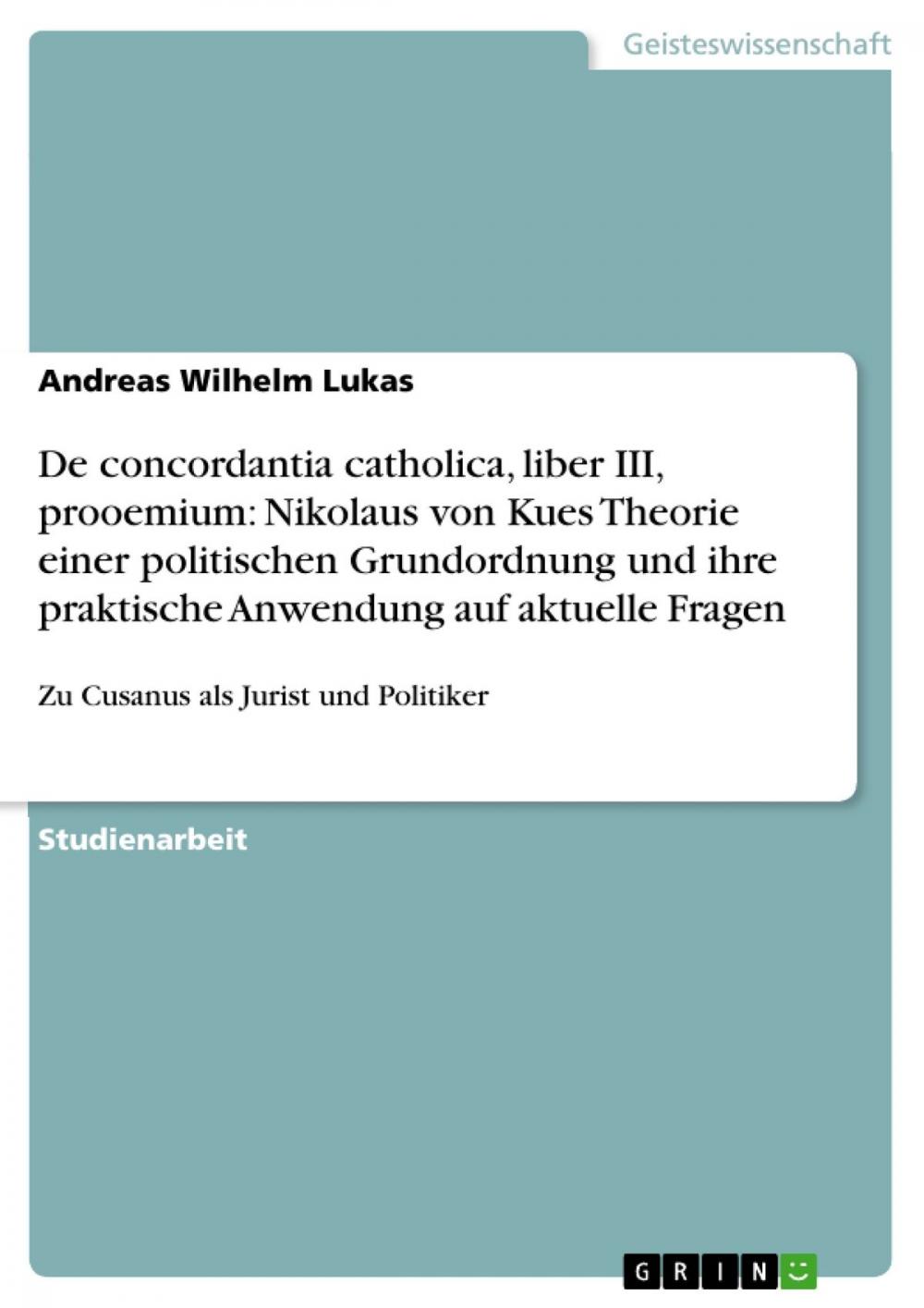 Geisteswissenschaft

Andreas Wilhelm Lukas

De concordantia catholica, liber III, prooemium: Nikolaus von Kues Theorie einer politischen Grundordnung und ihre praktische Anwendung auf aktuelle Fragen

Zu Cusanus als Jurist und Politiker

Studienarbeit

GRIN